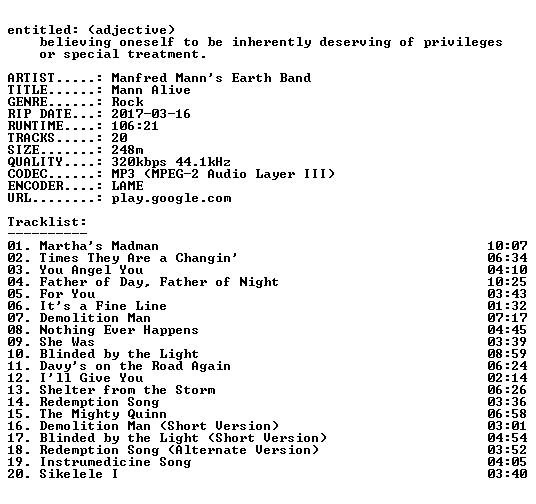 entitled: (adjective)
believing oneself to be inherently deserving of privileges or special treatment.

ARTIST.....: Manfred Mann's Earth Band
TITLE......: Mann Alive
GENRE......: Rock
RIP DATE...: 2017-03-16
RUNTIME....: 106:21
TRACKS.....: 20
SIZE.......: 248m
QUALITY....: 320kbps 44.1kHz
CODEC......: MP3 (MPEG-2 Audio Layer III)
ENCODER....: LAME
URL........: play.google.com

Tracklist:
----------

| | |
|---|---|
| 01. Martha's Madman | 10:07 |
| 02. Times They Are a Changin' | 06:34 |
| 03. You Angel You | 04:10 |
| 04. Father of Day, Father of Night | 10:25 |
| 05. For You | 03:43 |
| 06. It's a Fine Line | 01:32 |
| 07. Demolition Man | 07:17 |
| 08. Nothing Ever Happens | 04:45 |
| 09. She Was | 03:39 |
| 10. Blinded by the Light | 08:59 |
| 11. Davy's on the Road Again | 06:24 |
| 12. I'll Give You | 02:14 |
| 13. Shelter from the Storm | 06:26 |
| 14. Redemption Song | 03:36 |
| 15. The Mighty Quinn | 06:58 |
| 16. Demolition Man (Short Version) | 03:01 |
| 17. Blinded by the Light (Short Version) | 04:54 |
| 18. Redemption Song (Alternate Version) | 03:52 |
| 19. Instrumedicine Song | 04:05 |
| 20. Sikelele I | 03:40 |